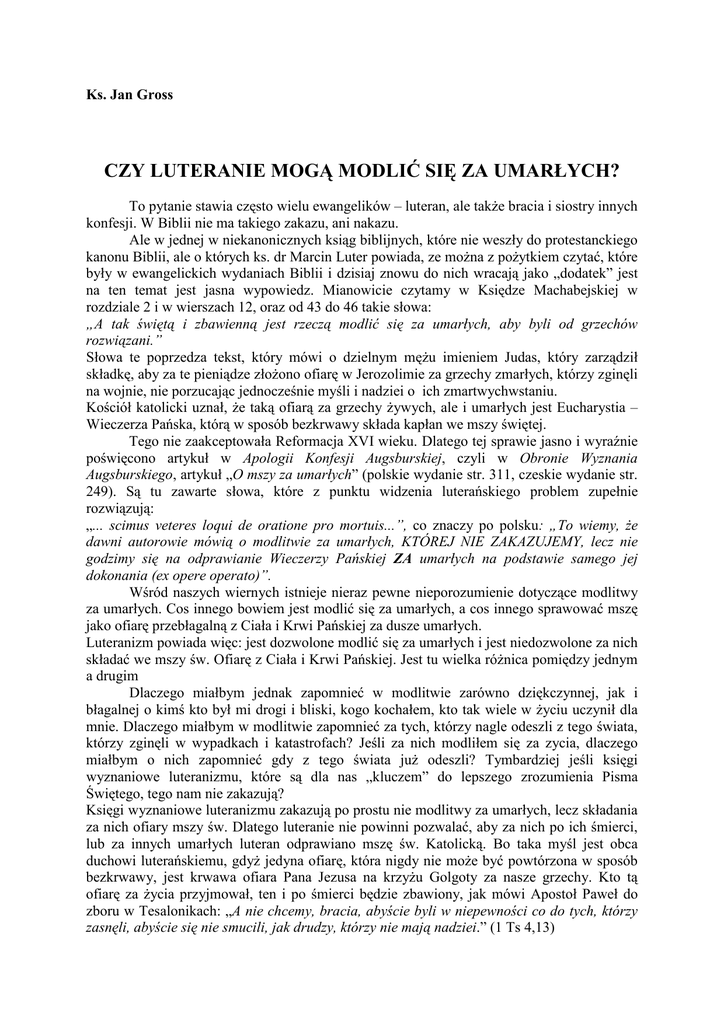 Ks. Jan Gross

CZY LUTERANIE MOGĄ MODLIĆ SIĘ ZA UMARŁYCH?

To pytanie stawia często wielu ewangelików – luteran, ale także bracia i siostry innych konfesji. W Biblii nie ma takiego zakazu, ani nakazu.

Ale w jednej w niekanonicznych ksiąg biblijnych, które nie weszły do protestanckiego kanonu Biblii, ale o których ks. dr Marcin Luter powiada, ze można z pożytkiem czytać, które były w ewangelickich wydaniach Biblii i dzisiaj znowu do nich wracają jako „dodatek" jest na ten temat jest jasna wypowiedz. Mianowicie czytamy w Księdze Machabejskiej w rozdziale 2 i w wierszach 12, oraz od 43 do 46 takie słowa:
„A tak świętą i zbawienną jest rzeczą modlić się za umarłych, aby byli od grzechów rozwiązani."
Słowa te poprzedza tekst, który mówi o dzielnym mężu imieniem Judas, który zarządził składkę, aby za te pieniądze złożono ofiarę w Jerozolimie za grzechy zmarłych, którzy zginęli na wojnie, nie porzucając jednocześnie myśli i nadziei o ich zmartwychwstaniu.
Kościół katolicki uznał, że taką ofiarą za grzechy żywych, ale i umarłych jest Eucharystia – Wieczerza Pańska, którą w sposób bezkrwawy składa kapłan we mszy świętej.

Tego nie zaakceptowała Reformacja XVI wieku. Dlatego tej sprawie jasno i wyraźnie poświęcono artykuł w Apologii Konfesji Augsburskiej, czyli w Obronie Wyznania Augsburskiego, artykuł „O mszy za umarłych" (polskie wydanie str. 311, czeskie wydanie str. 249). Są tu zawarte słowa, które z punktu widzenia luterańskiego problem zupełnie rozwiązują:
„... scimus veteres loqui de oratione pro mortuis...", co znaczy po polsku: „To wiemy, że dawni autorowie mówią o modlitwie za umarłych, KTÓREJ NIE ZAKAZUJEMY, lecz nie godzimy się na odprawianie Wieczerzy Pańskiej ZA umarłych na podstawie samego jej dokonania (ex opere operato)".

Wśród naszych wiernych istnieje nieraz pewne nieporozumienie dotyczące modlitwy za umarłych. Cos innego bowiem jest modlić się za umarłych, a cos innego sprawować mszę jako ofiarę przebłagalną z Ciała i Krwi Pańskiej za dusze umarłych.
Luteranizm powiada więc: jest dozwolone modlić się za umarłych i jest niedozwolone za nich składać we mszy św. Ofiarę z Ciała i Krwi Pańskiej. Jest tu wielka różnica pomiędzy jednym a drugim

Dlaczego miałbym jednak zapomnieć w modlitwie zarówno dziękczynnej, jak i błagalnej o kimś kto był mi drogi i bliski, kogo kochałem, kto tak wiele w życiu uczynił dla mnie. Dlaczego miałbym w modlitwie zapomnieć za tych, którzy nagle odeszli z tego świata, którzy zginęli w wypadkach i katastrofach? Jeśli za nich modliłem się za zycia, dlaczego miałbym o nich zapomnieć gdy z tego świata już odeszli? Tymbardziej jeśli księgi wyznaniowe luteranizmu, które są dla nas „kluczem" do lepszego zrozumienia Pisma Świętego, tego nam nie zakazują?
Księgi wyznaniowe luteranizmu zakazują po prostu nie modlitwy za umarłych, lecz składania za nich ofiary mszy św. Dlatego luteranie nie powinni pozwalać, aby za nich po ich śmierci, lub za innych umarłych luteran odprawiano mszę św. Katolicką. Bo taka myśl jest obca duchowi luterańskiemu, gdyż jedyna ofiarę, która nigdy nie może być powtórzona w sposób bezkrwawy, jest krwawa ofiara Pana Jezusa na krzyżu Golgoty za nasze grzechy. Kto tą ofiarę za życia przyjmował, ten i po śmierci będzie zbawiony, jak mówi Apostoł Paweł do zboru w Tesalonikach: „A nie chcemy, bracia, abyście byli w niepewności co do tych, którzy zasnęli, abyście się nie smucili, jak drudzy, którzy nie mają nadziei." (1 Ts 4,13)